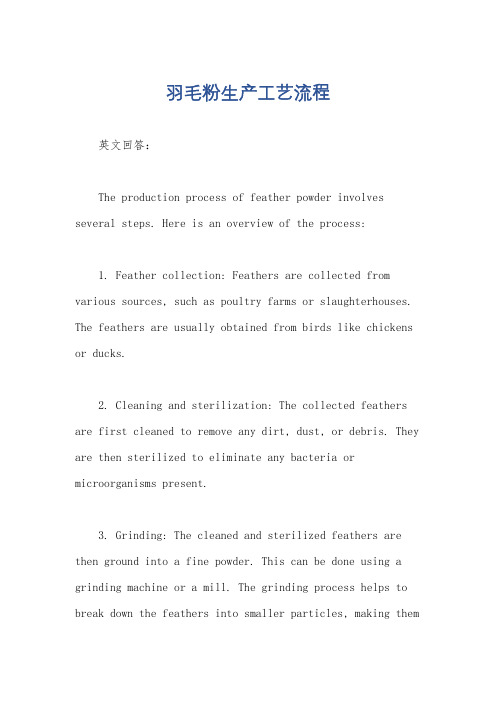 羽毛粉生产工艺流程

英文回答：

The production process of feather powder involves several steps. Here is an overview of the process:

1. Feather collection: Feathers are collected from various sources, such as poultry farms or slaughterhouses. The feathers are usually obtained from birds like chickens or ducks.

2. Cleaning and sterilization: The collected feathers are first cleaned to remove any dirt, dust, or debris. They are then sterilized to eliminate any bacteria or microorganisms present.

3. Grinding: The cleaned and sterilized feathers are then ground into a fine powder. This can be done using a grinding machine or a mill. The grinding process helps to break down the feathers into smaller particles, making them